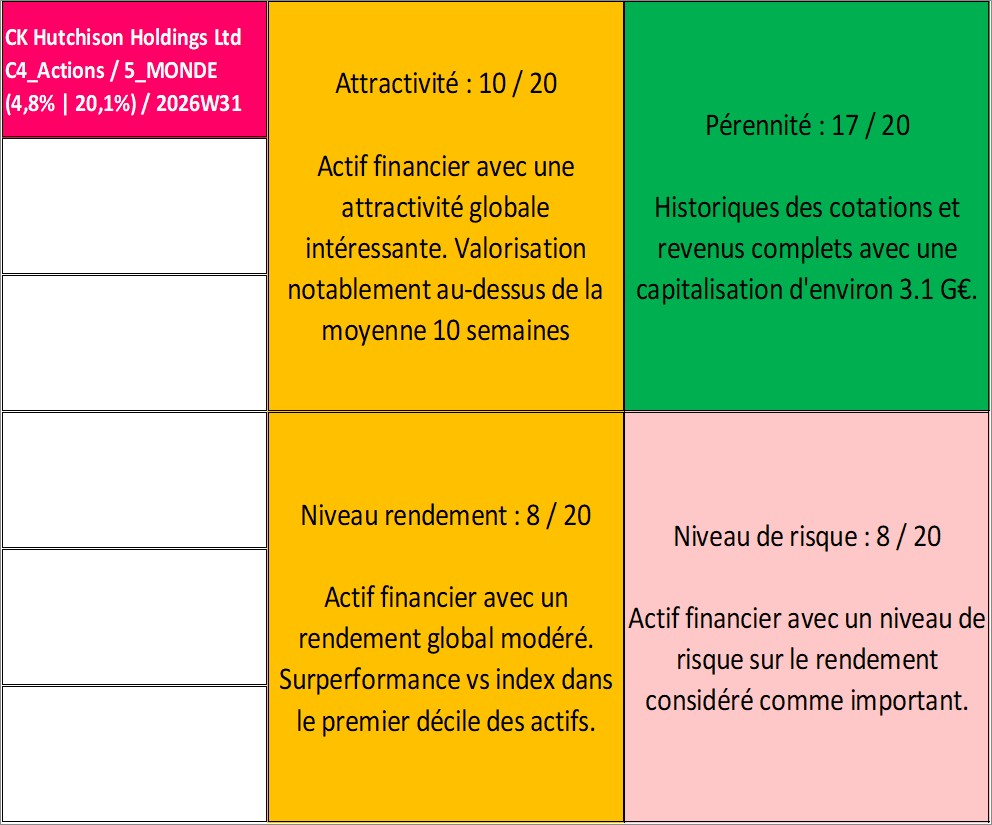 CK Hutchison Holdings Ltd
C4_Actions / 5_MONDE
(4,8% | 20,1%) / 2026W31

Attractivité : 10 / 20

Actif financier avec une attractivité globale intéressante. Valorisation notablement au-dessus de la moyenne 10 semaines

Pérennité : 17 / 20

Historiques des cotations et revenus complets avec une capitalisation d'environ 3.1 G€.

Niveau rendement : 8 / 20

Actif financier avec un rendement global modéré. Surperformance vs index dans le premier décile des actifs.

Niveau de risque : 8 / 20

Actif financier avec un niveau de risque sur le rendement considéré comme important.